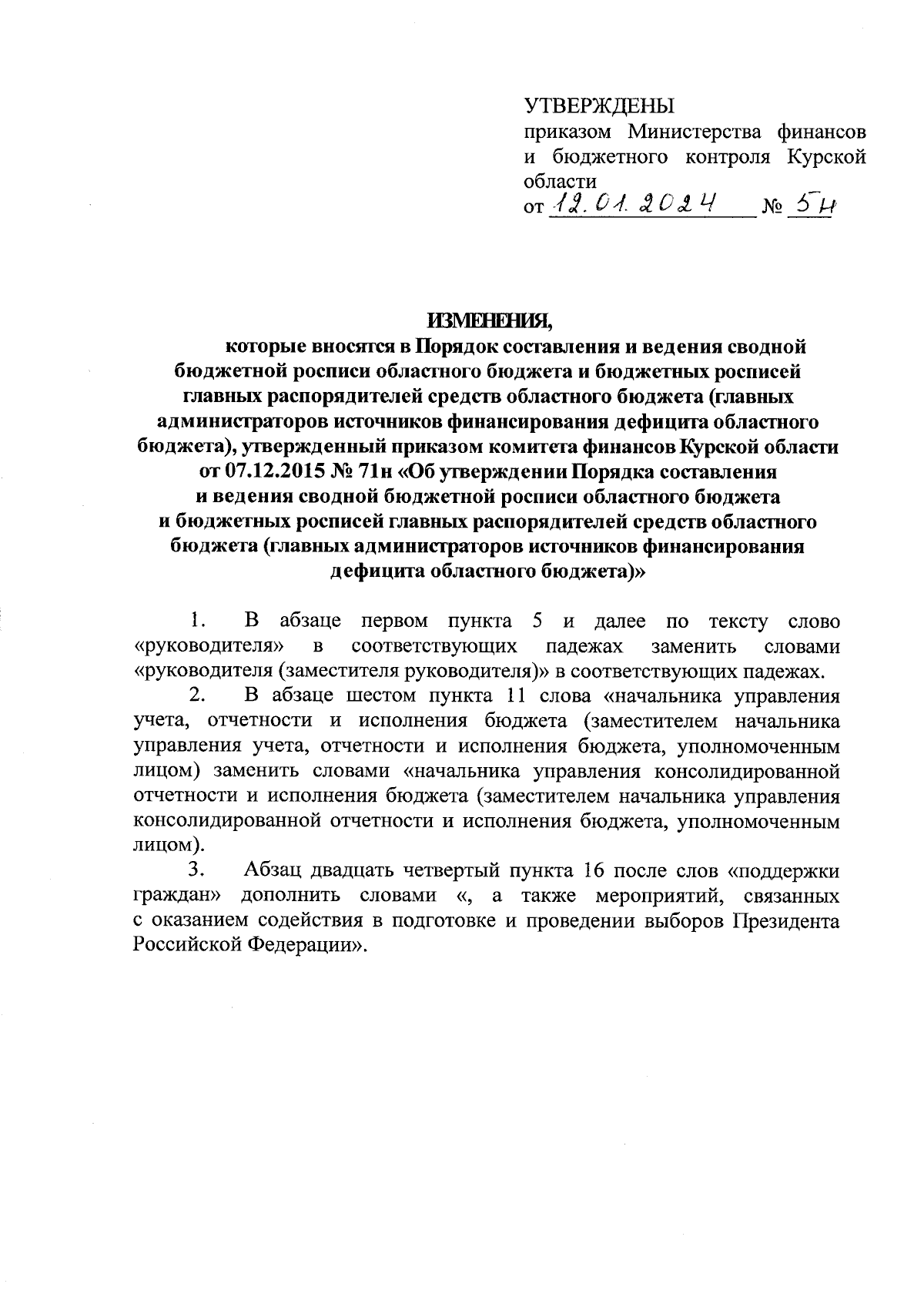 УТВЕРЖДЕНЫ
приказом Министерства финансов и бюджетного контроля Курской области
от 12.01.2024 № 5н

ИЗМЕНЕНИЯ,
которые вносятся в Порядок составления и ведения сводной бюджетной росписи областного бюджета и бюджетных росписей главных распорядителей средств областного бюджета (главных администраторов источников финансирования дефицита областного бюджета), утвержденный приказом комитета финансов Курской области от 07.12.2015 № 71н «Об утверждении Порядка составления и ведения сводной бюджетной росписи областного бюджета и бюджетных росписей главных распорядителей средств областного бюджета (главных администраторов источников финансирования дефицита областного бюджета)»

1. В абзаце первом пункта 5 и далее по тексту слово «руководителя» в соответствующих падежах заменить словами «руководителя (заместителя руководителя)» в соответствующих падежах.

2. В абзаце шестом пункта 11 слова «начальника управления учета, отчетности и исполнения бюджета (заместителем начальника управления учета, отчетности и исполнения бюджета, уполномоченным лицом) заменить словами «начальника управления консолидированной отчетности и исполнения бюджета (заместителем начальника управления консолидированной отчетности и исполнения бюджета, уполномоченным лицом).

3. Абзац двадцать четвертый пункта 16 после слов «поддержки граждан» дополнить словами «, а также мероприятий, связанных с оказанием содействия в подготовке и проведении выборов Президента Российской Федерации».